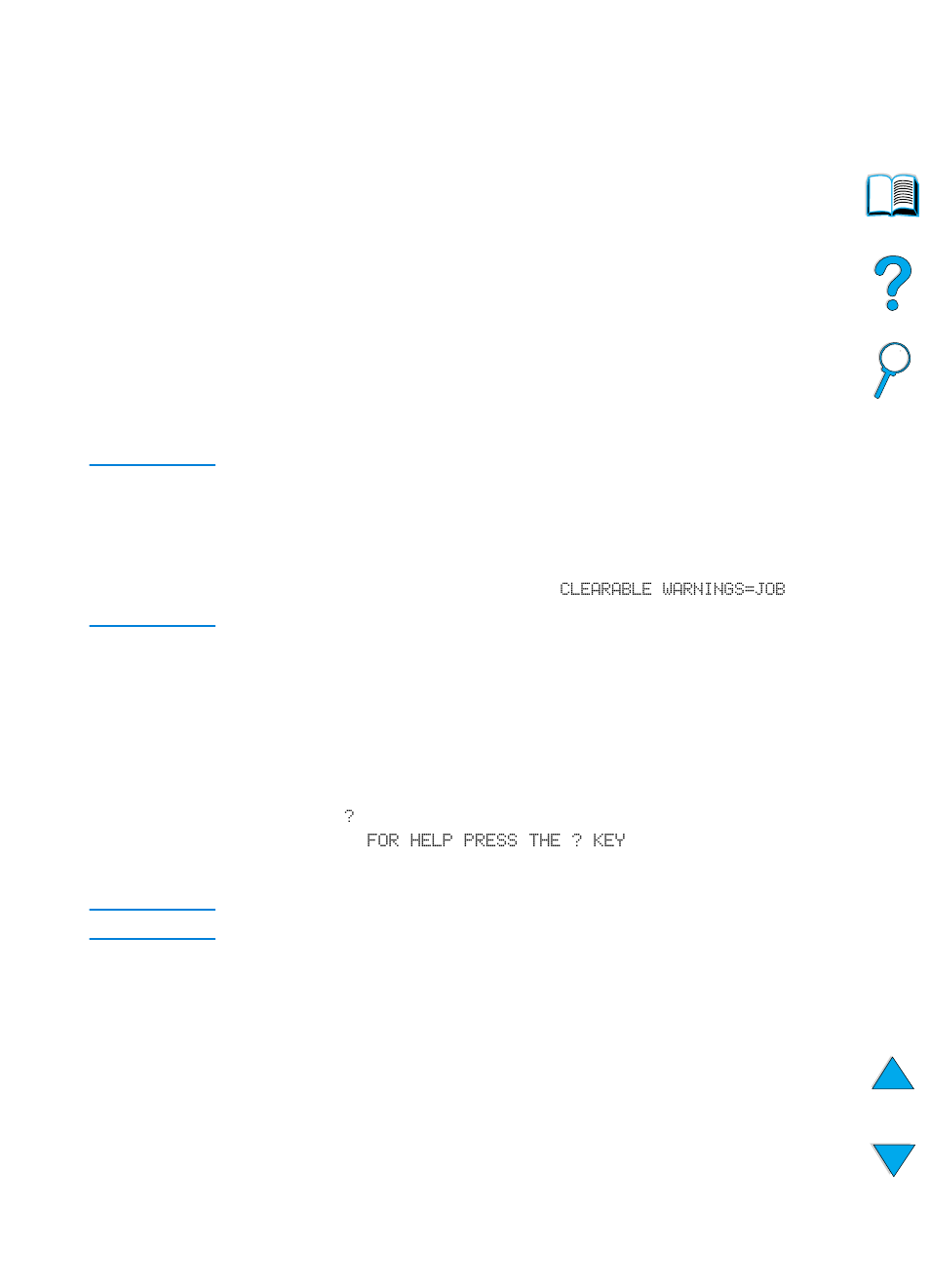 CLEARABLE WARNINGS=JOB

?

FOR HELP PRESS THE ? KEY